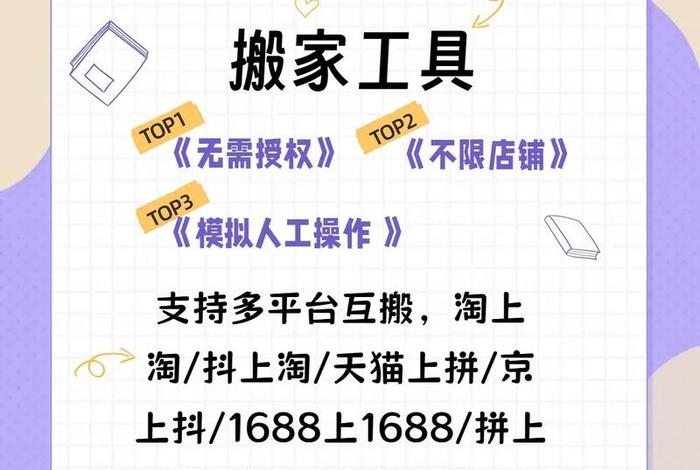 搬家工具

TOP1
《无需授权》

TOP2
《不限店铺》

TOP3
《模拟人工操作 》

支持多平台互搬，淘上淘/抖上淘/天猫上拼/京上抖/1688上1688/拼上